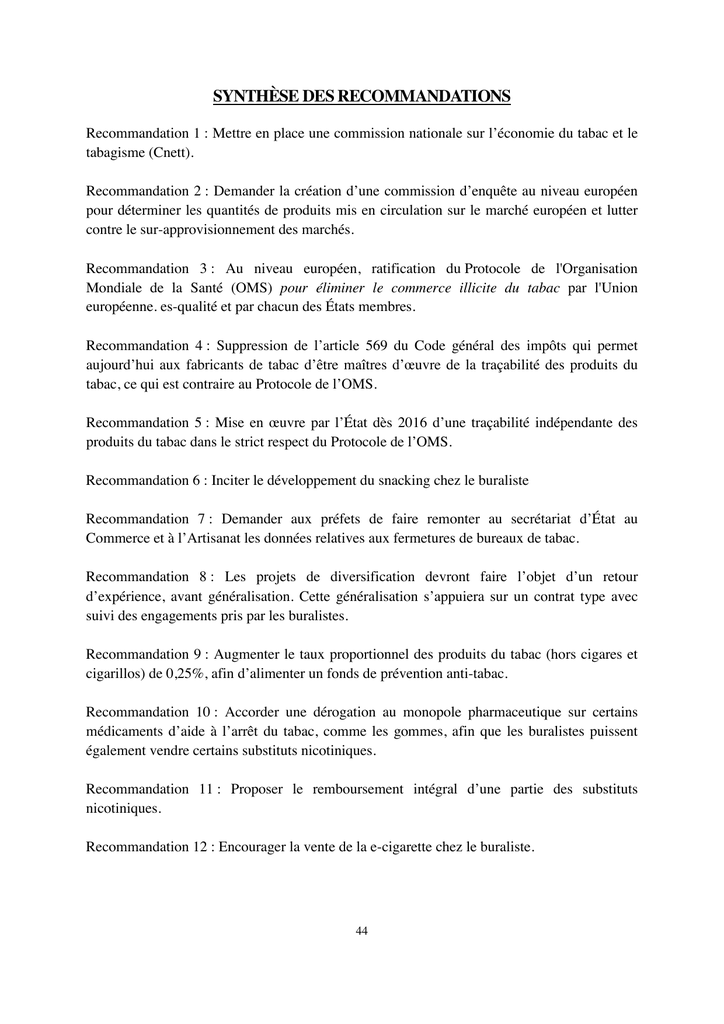 SYNTHÈSE DES RECOMMANDATIONS

Recommandation 1 : Mettre en place une commission nationale sur l'économie du tabac et le tabagisme (Cnett).

Recommandation 2 : Demander la création d'une commission d'enquête au niveau européen pour déterminer les quantités de produits mis en circulation sur le marché européen et lutter contre le sur-approvisionnement des marchés.

Recommandation 3 : Au niveau européen, ratification du Protocole de l'Organisation Mondiale de la Santé (OMS) pour éliminer le commerce illicite du tabac par l'Union européenne. es-qualité et par chacun des États membres.

Recommandation 4 : Suppression de l'article 569 du Code général des impôts qui permet aujourd'hui aux fabricants de tabac d'être maîtres d'œuvre de la traçabilité des produits du tabac, ce qui est contraire au Protocole de l'OMS.

Recommandation 5 : Mise en œuvre par l'État dès 2016 d'une traçabilité indépendante des produits du tabac dans le strict respect du Protocole de l'OMS.

Recommandation 6 : Inciter le développement du snacking chez le buraliste

Recommandation 7 : Demander aux préfets de faire remonter au secrétariat d'État au Commerce et à l'Artisanat les données relatives aux fermetures de bureaux de tabac.

Recommandation 8 : Les projets de diversification devront faire l'objet d'un retour d'expérience, avant généralisation. Cette généralisation s'appuiera sur un contrat type avec suivi des engagements pris par les buralistes.

Recommandation 9 : Augmenter le taux proportionnel des produits du tabac (hors cigares et cigarillos) de 0,25%, afin d'alimenter un fonds de prévention anti-tabac.

Recommandation 10 : Accorder une dérogation au monopole pharmaceutique sur certains médicaments d'aide à l'arrêt du tabac, comme les gommes, afin que les buralistes puissent également vendre certains substituts nicotiniques.

Recommandation 11 : Proposer le remboursement intégral d'une partie des substituts nicotiniques.

Recommandation 12 : Encourager la vente de la e-cigarette chez le buraliste.

44